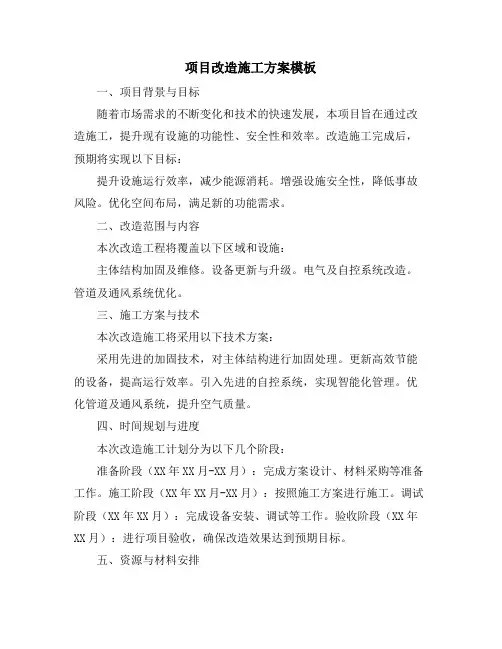 项目改造施工方案模板

一、项目背景与目标

随着市场需求的不断变化和技术的快速发展，本项目旨在通过改造施工，提升现有设施的功能性、安全性和效率。改造施工完成后，预期将实现以下目标：

提升设施运行效率，减少能源消耗。增强设施安全性，降低事故风险。优化空间布局，满足新的功能需求。

二、改造范围与内容

本次改造工程将覆盖以下区域和设施：

主体结构加固及维修。设备更新与升级。电气及自控系统改造。管道及通风系统优化。

三、施工方案与技术

本次改造施工将采用以下技术方案：

采用先进的加固技术，对主体结构进行加固处理。更新高效节能的设备，提高运行效率。引入先进的自控系统，实现智能化管理。优化管道及通风系统，提升空气质量。

四、时间规划与进度

本次改造施工计划分为以下几个阶段：

准备阶段（XX年XX月-XX月）：完成方案设计、材料采购等准备工作。施工阶段（XX年XX月-XX月）：按照施工方案进行施工。调试阶段（XX年XX月）：完成设备安装、调试等工作。验收阶段（XX年XX月）：进行项目验收，确保改造效果达到预期目标。

五、资源与材料安排